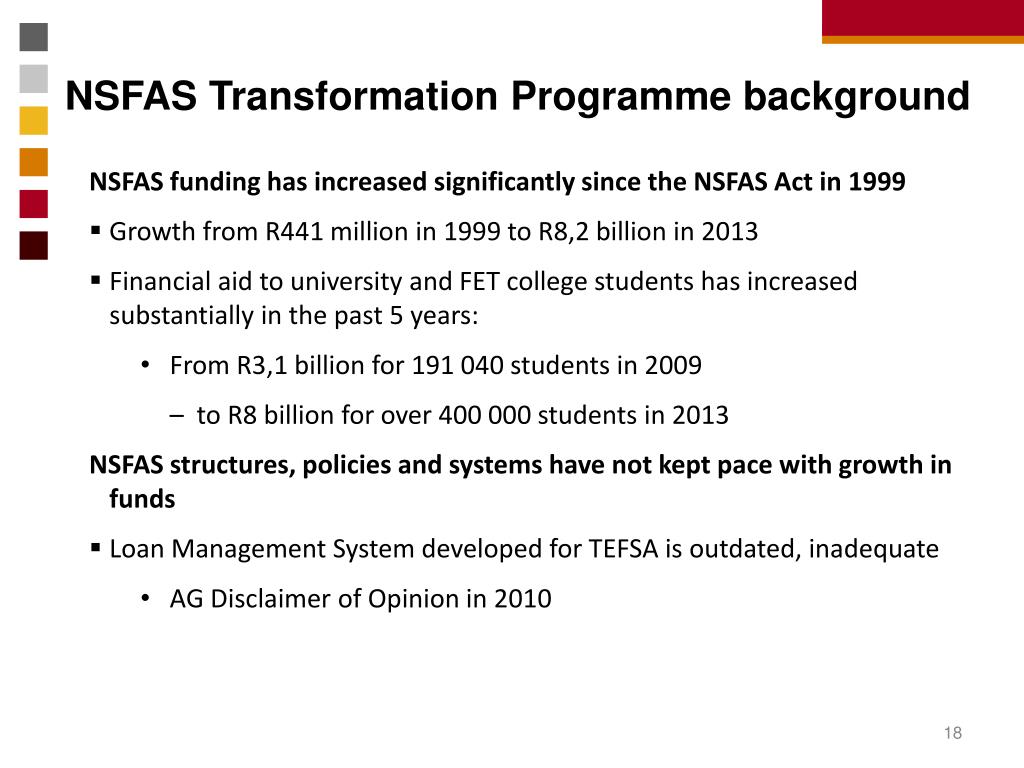 NSFAS Transformation Programme background

NSFAS funding has increased significantly since the NSFAS Act in 1999

▪ Growth from R441 million in 1999 to R8,2 billion in 2013

▪ Financial aid to university and FET college students has increased substantially in the past 5 years:

• From R3,1 billion for 191 040 students in 2009

– to R8 billion for over 400 000 students in 2013

NSFAS structures, policies and systems have not kept pace with growth in funds

▪ Loan Management System developed for TEFSA is outdated, inadequate

• AG Disclaimer of Opinion in 2010

18